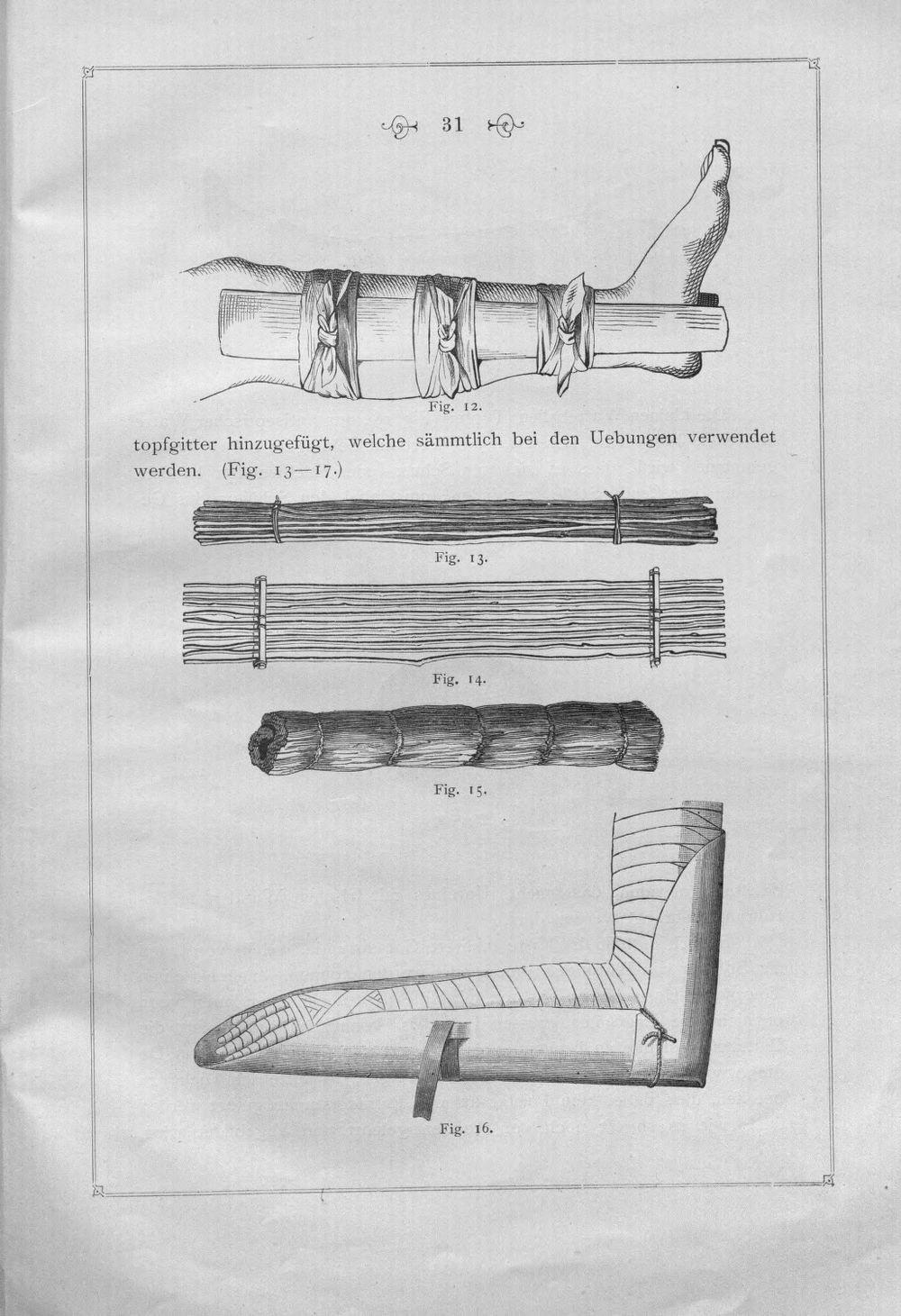 31

Fig. 12.

topfgitter hinzugefügt, welche sämmtlich bei den Uebungen verwendet werden. (Fig. 13—17.)

Fig. 13.

Fig. 14.

Fig. 15.

Fig. 16.